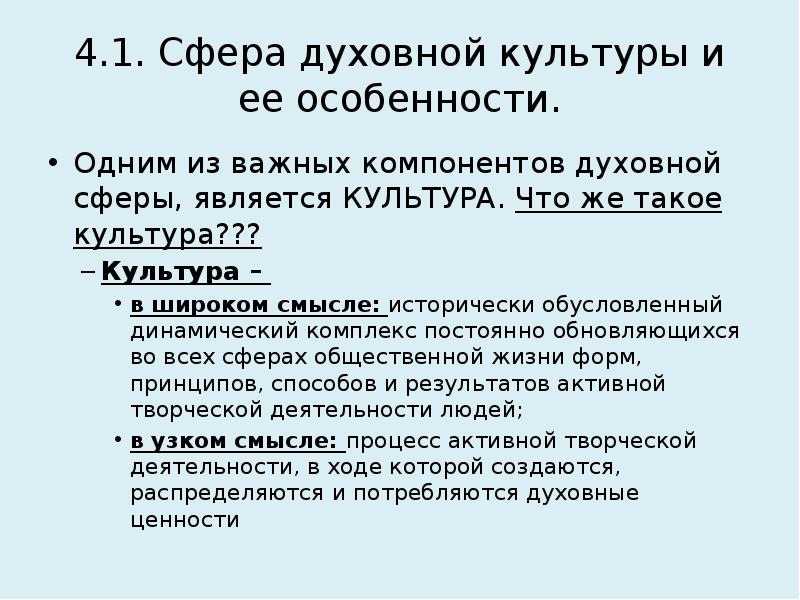 4.1. Сфера духовной культуры и ее особенности.

• Одним из важных компонентов духовной сферы, является КУЛЬТУРА. Что же такое культура???

– Культура –

• в широком смысле: исторически обусловленный динамический комплекс постоянно обновляющихся во всех сферах общественной жизни форм, принципов, способов и результатов активной творческой деятельности людей;

• в узком смысле: процесс активной творческой деятельности, в ходе которой создаются, распределяются и потребляются духовные ценности